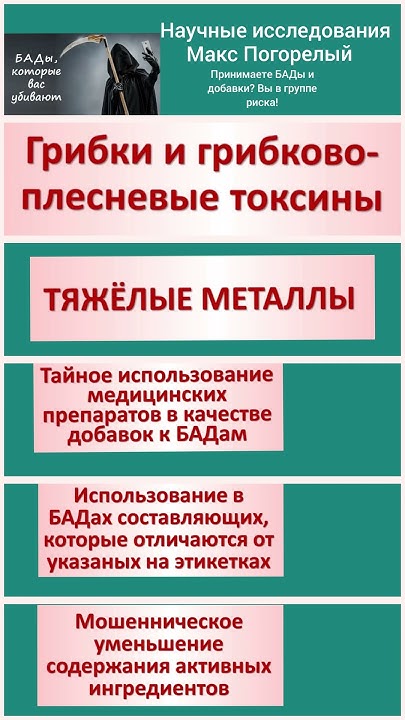 БАДы, которые вас убивают

Научные исследования
Макс Погорелый

Принимаете БАДы и добавки? Вы в группе риска!

Грибки и грибково-плесневые токсины

ТЯЖЁЛЫЕ МЕТАЛЛЫ

Тайное использование медицинских препаратов в качестве добавок к БАДам

Использование в БАДах составляющих, которые отличаются от указаных на этикетках

Мошенническое уменьшение содержания активных ингредиентов